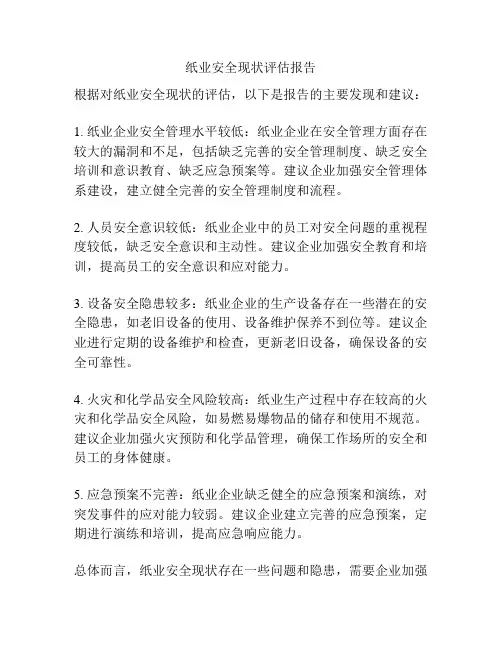 纸业安全现状评估报告

根据对纸业安全现状的评估，以下是报告的主要发现和建议：

1. 纸业企业安全管理水平较低：纸业企业在安全管理方面存在较大的漏洞和不足，包括缺乏完善的安全管理制度、缺乏安全培训和意识教育、缺乏应急预案等。建议企业加强安全管理体系建设，建立健全完善的安全管理制度和流程。

2. 人员安全意识较低：纸业企业中的员工对安全问题的重视程度较低，缺乏安全意识和主动性。建议企业加强安全教育和培训，提高员工的安全意识和应对能力。

3. 设备安全隐患较多：纸业企业的生产设备存在一些潜在的安全隐患，如老旧设备的使用、设备维护保养不到位等。建议企业进行定期的设备维护和检查，更新老旧设备，确保设备的安全可靠性。

4. 火灾和化学品安全风险较高：纸业生产过程中存在较高的火灾和化学品安全风险，如易燃易爆物品的储存和使用不规范。建议企业加强火灾预防和化学品管理，确保工作场所的安全和员工的身体健康。

5. 应急预案不完善：纸业企业缺乏健全的应急预案和演练，对突发事件的应对能力较弱。建议企业建立完善的应急预案，定期进行演练和培训，提高应急响应能力。

总体而言，纸业安全现状存在一些问题和隐患，需要企业加强